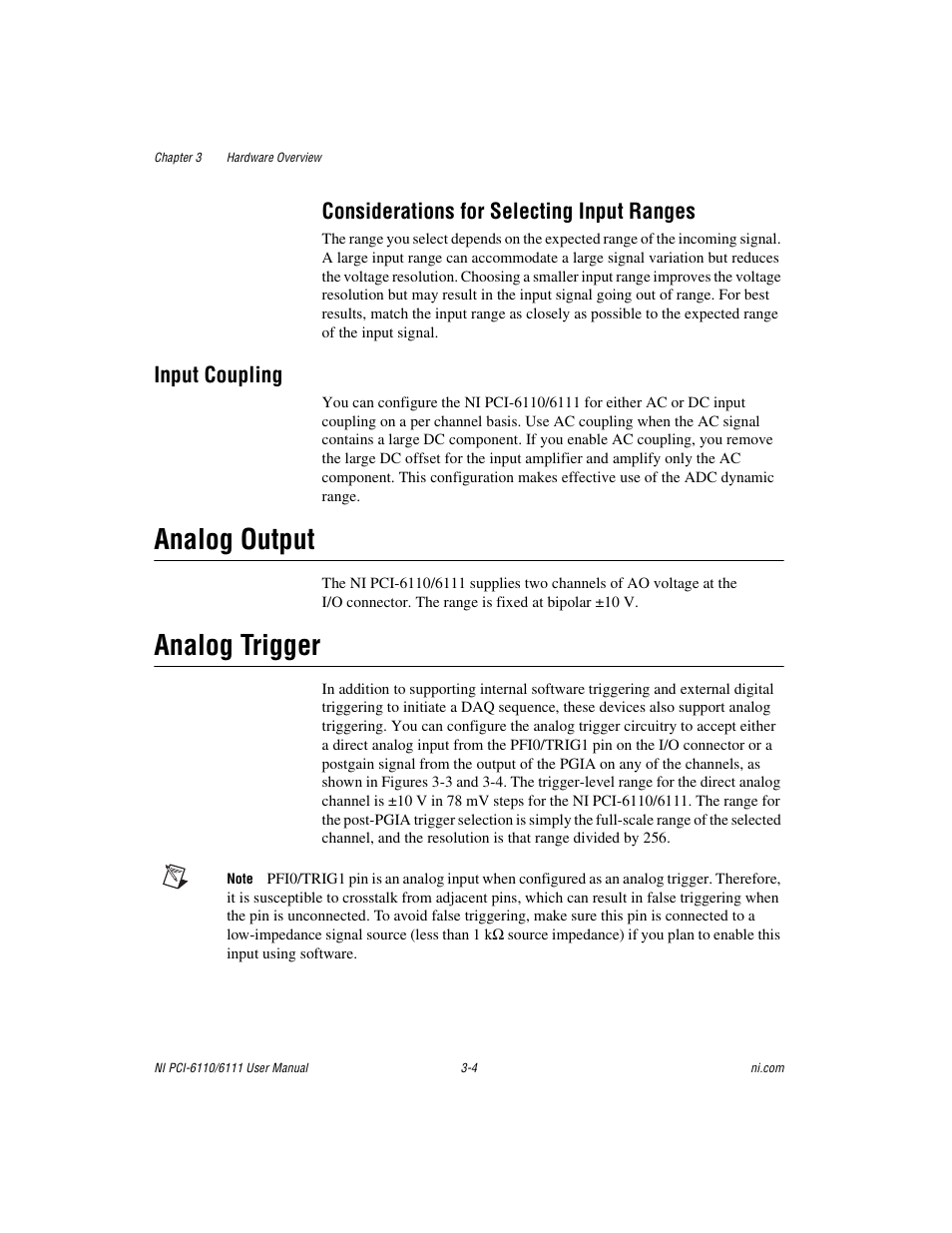 Chapter 3 Hardware Overview

Considerations for Selecting Input Ranges

The range you select depends on the expected range of the incoming signal. A large input range can accommodate a large signal variation but reduces the voltage resolution. Choosing a smaller input range improves the voltage resolution but may result in the input signal going out of range. For best results, match the input range as closely as possible to the expected range of the input signal.

Input Coupling

You can configure the NI PCI-6110/6111 for either AC or DC input coupling on a per channel basis. Use AC coupling when the AC signal contains a large DC component. If you enable AC coupling, you remove the large DC offset for the input amplifier and amplify only the AC component. This configuration makes effective use of the ADC dynamic range.

Analog Output

The NI PCI-6110/6111 supplies two channels of AO voltage at the I/O connector. The range is fixed at bipolar ±10 V.

Analog Trigger

In addition to supporting internal software triggering and external digital triggering to initiate a DAQ sequence, these devices also support analog triggering. You can configure the analog trigger circuitry to accept either a direct analog input from the PFI0/TRIG1 pin on the I/O connector or a postgain signal from the output of the PGIA on any of the channels, as shown in Figures 3-3 and 3-4. The trigger-level range for the direct analog channel is ±10 V in 78 mV steps for the NI PCI-6110/6111. The range for the post-PGIA trigger selection is simply the full-scale range of the selected channel, and the resolution is that range divided by 256.

Note PFI0/TRIG1 pin is an analog input when configured as an analog trigger. Therefore, it is susceptible to crosstalk from adjacent pins, which can result in false triggering when the pin is unconnected. To avoid false triggering, make sure this pin is connected to a low-impedance signal source (less than 1 kΩ source impedance) if you plan to enable this input using software.

NI PCI-6110/6111 User Manual 3-4 ni.com